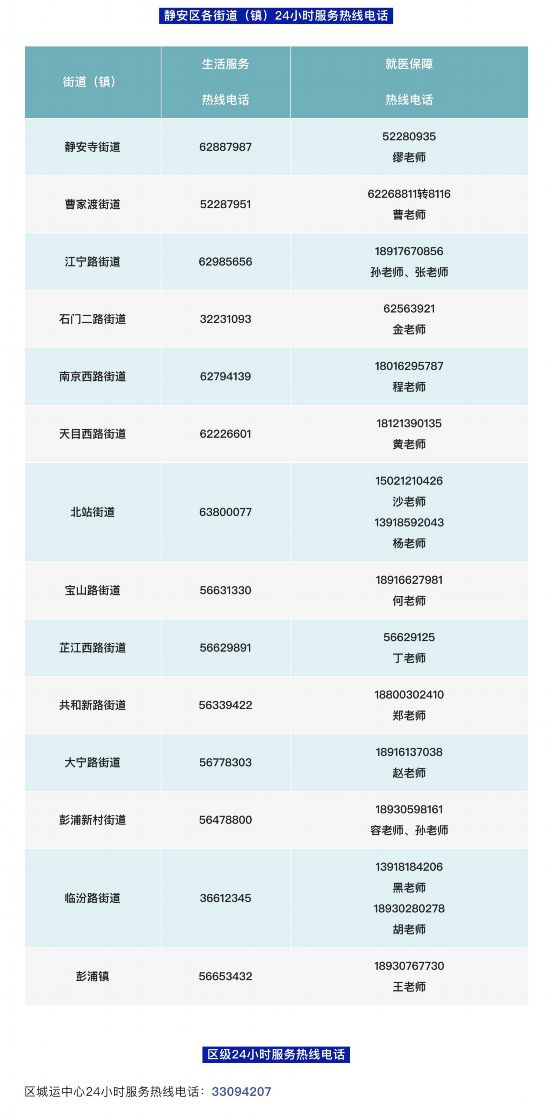 静安区各街道（镇）24小时服务热线电话

| 街道（镇） | 生活服务 热线电话 | 就医保障 热线电话 |
|---|---|---|
| 静安寺街道 | 62887987 | 52280935 缪老师 |
| 曹家渡街道 | 52287951 | 62268811转8116 曹老师 |
| 江宁路街道 | 62985656 | 18917670856 孙老师、张老师 |
| 石门二路街道 | 32231093 | 62563921 金老师 |
| 南京西路街道 | 62794139 | 18016295787 程老师 |
| 天目西路街道 | 62226601 | 18121390135 黄老师 |
| 北站街道 | 63800077 | 15021210426 沙老师 13918592043 杨老师 |
| 宝山路街道 | 56631330 | 18916627981 何老师 |
| 芷江西路街道 | 56629891 | 56629125 丁老师 |
| 共和新路街道 | 56339422 | 18800302410 郑老师 |
| 大宁路街道 | 56778303 | 18916137038 赵老师 |
| 彭浦新村街道 | 56478800 | 18930598161 容老师、孙老师 |
| 临汾路街道 | 36612345 | 13918184206 黑老师 18930280278 胡老师 |
| 彭浦镇 | 56653432 | 18930767730 王老师 |

区级24小时服务热线电话

区城运中心24小时服务热线电话：33094207